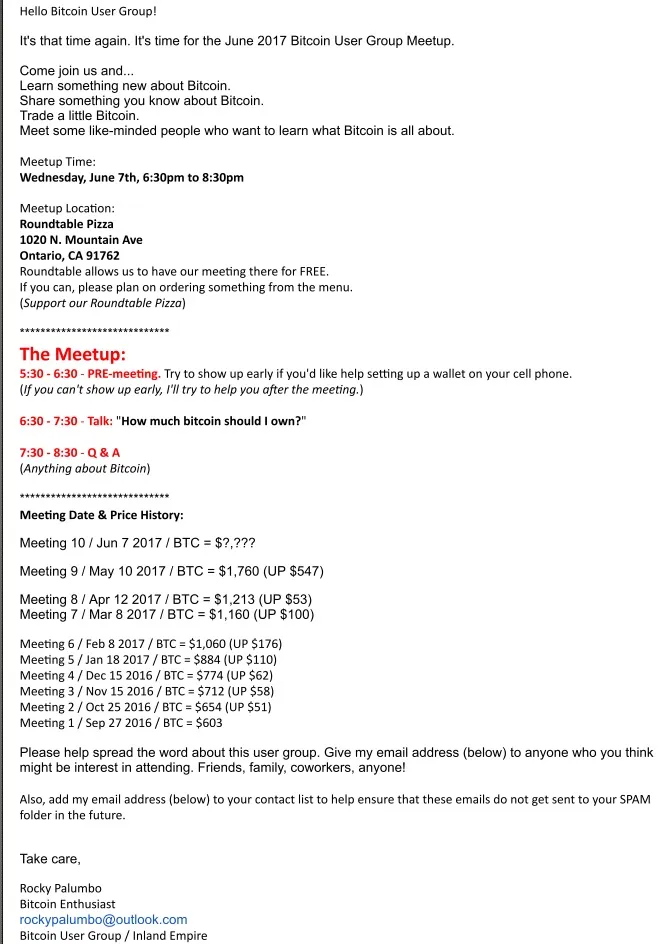 Hello Bitcoin User Group!

It's that time again. It's time for the June 2017 Bitcoin User Group Meetup.

Come join us and...
Learn something new about Bitcoin.
Share something you know about Bitcoin.
Trade a little Bitcoin.
Meet some like-minded people who want to learn what Bitcoin is all about.

Meetup Time:
Wednesday, June 7th, 6:30pm to 8:30pm

Meetup Location:
Roundtable Pizza
1020 N. Mountain Ave
Ontario, CA 91762
Roundtable allows us to have our meeting there for FREE.
If you can, please plan on ordering something from the menu.
(Support our Roundtable Pizza)

****************************

The Meetup:
5:30 - 6:30 - PRE-meeting. Try to show up early if you'd like help setting up a wallet on your cell phone.
(If you can't show up early, I'll try to help you after the meeting.)

6:30 - 7:30 - Talk: "How much bitcoin should I own?"

7:30 - 8:30 - Q & A
(Anything about Bitcoin)

****************************
Meeting Date & Price History:

Meeting 10 / Jun 7 2017 / BTC = $?,???

Meeting 9 / May 10 2017 / BTC = $1,760 (UP $547)

Meeting 8 / Apr 12 2017 / BTC = $1,213 (UP $53)
Meeting 7 / Mar 8 2017 / BTC = $1,160 (UP $100)

Meeting 6 / Feb 8 2017 / BTC = $1,060 (UP $176)
Meeting 5 / Jan 18 2017 / BTC = $884 (UP $110)
Meeting 4 / Dec 15 2016 / BTC = $774 (UP $62)
Meeting 3 / Nov 15 2016 / BTC = $712 (UP $58)
Meeting 2 / Oct 25 2016 / BTC = $654 (UP $51)
Meeting 1 / Sep 27 2016 / BTC = $603

Please help spread the word about this user group. Give my email address (below) to anyone who you think might be interest in attending. Friends, family, coworkers, anyone!

Also, add my email address (below) to your contact list to help ensure that these emails do not get sent to your SPAM folder in the future.

Take care,

Rocky Palumbo
Bitcoin Enthusiast
rockypalumbo@outlook.com
Bitcoin User Group / Inland Empire